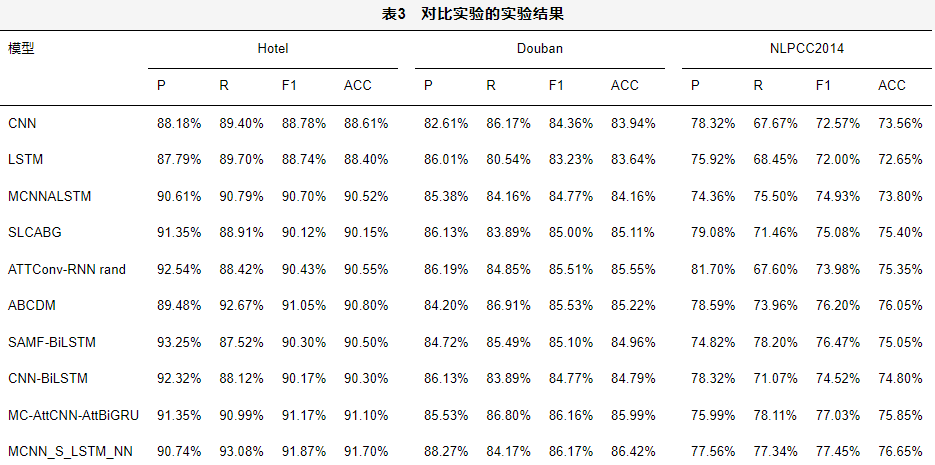 表3 对比实验的实验结果

| 模型 | Hotel | | | | Douban | | | | NLPCC2014 | | | |
|---|---|---|---|---|---|---|---|---|---|---|---|---|
| | P | R | F1 | ACC | P | R | F1 | ACC | P | R | F1 | ACC |
| CNN | 88.18% | 89.40% | 88.78% | 88.61% | 82.61% | 86.17% | 84.36% | 83.94% | 78.32% | 67.67% | 72.57% | 73.56% |
| LSTM | 87.79% | 89.70% | 88.74% | 88.40% | 86.01% | 80.54% | 83.23% | 83.64% | 75.92% | 68.45% | 72.00% | 72.65% |
| MCNNALSTM | 90.61% | 90.79% | 90.70% | 90.52% | 85.38% | 84.16% | 84.77% | 84.16% | 74.36% | 75.50% | 74.93% | 73.80% |
| SLCABG | 91.35% | 88.91% | 90.12% | 90.15% | 86.13% | 83.89% | 85.00% | 85.11% | 79.08% | 71.46% | 75.08% | 75.40% |
| ATTConv-RNN rand | 92.54% | 88.42% | 90.43% | 90.55% | 86.19% | 84.85% | 85.51% | 85.55% | 81.70% | 67.60% | 73.98% | 75.35% |
| ABCDM | 89.48% | 92.67% | 91.05% | 90.80% | 84.20% | 86.91% | 85.53% | 85.22% | 78.59% | 73.96% | 76.20% | 76.05% |
| SAMF-BiLSTM | 93.25% | 87.52% | 90.30% | 90.50% | 84.72% | 85.49% | 85.10% | 84.96% | 74.82% | 78.20% | 76.47% | 75.05% |
| CNN-BiLSTM | 92.32% | 88.12% | 90.17% | 90.30% | 86.13% | 83.89% | 84.77% | 84.79% | 78.32% | 71.07% | 74.52% | 74.80% |
| MC-AttCNN-AttBiGRU | 91.35% | 90.99% | 91.17% | 91.10% | 85.53% | 86.80% | 86.16% | 85.99% | 75.99% | 78.11% | 77.03% | 75.85% |
| MCNN_S_LSTM_NN | 90.74% | 93.08% | 91.87% | 91.70% | 88.27% | 84.17% | 86.17% | 86.42% | 77.56% | 77.34% | 77.45% | 76.65% |